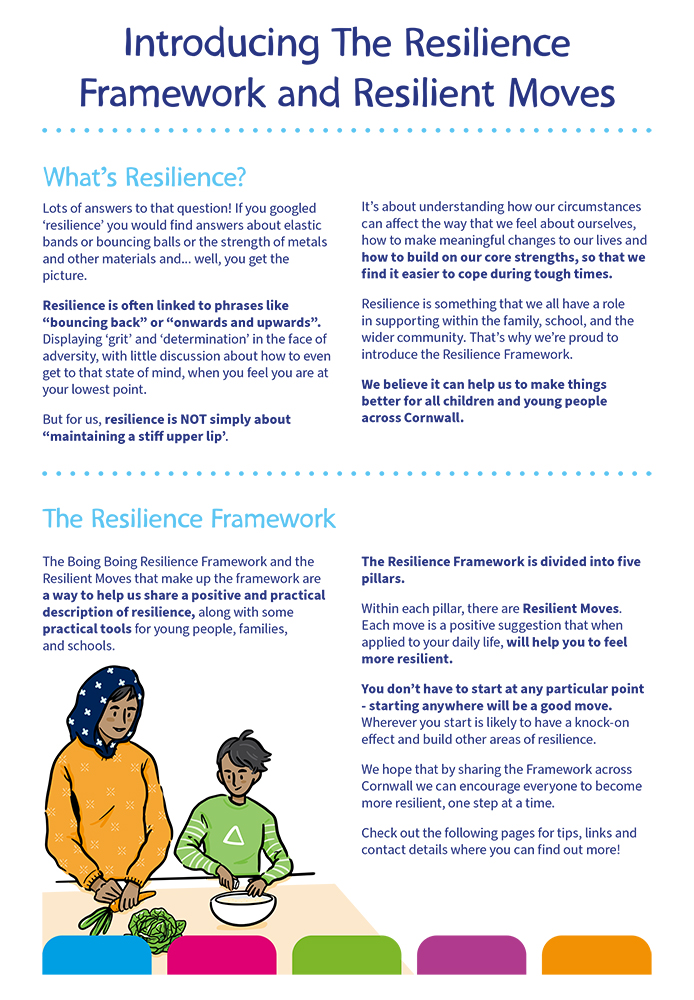 Introducing The Resilience Framework and Resilient Moves

What's Resilience?

Lots of answers to that question! If you googled 'resilience' you would find answers about elastic bands or bouncing balls or the strength of metals and other materials and... well, you get the picture.

Resilience is often linked to phrases like "bouncing back" or "onwards and upwards". Displaying 'grit' and 'determination' in the face of adversity, with little discussion about how to even get to that state of mind, when you feel you are at your lowest point.

But for us, resilience is NOT simply about "maintaining a stiff upper lip'.

It's about understanding how our circumstances can affect the way that we feel about ourselves, how to make meaningful changes to our lives and how to build on our core strengths, so that we find it easier to cope during tough times.

Resilience is something that we all have a role in supporting within the family, school, and the wider community. That's why we're proud to introduce the Resilience Framework.

We believe it can help us to make things better for all children and young people across Cornwall.

The Resilience Framework

The Boing Boing Resilience Framework and the Resilient Moves that make up the framework are a way to help us share a positive and practical description of resilience, along with some practical tools for young people, families, and schools.

The Resilience Framework is divided into five pillars.

Within each pillar, there are Resilient Moves. Each move is a positive suggestion that when applied to your daily life, will help you to feel more resilient.

You don't have to start at any particular point - starting anywhere will be a good move. Wherever you start is likely to have a knock-on effect and build other areas of resilience.

We hope that by sharing the Framework across Cornwall we can encourage everyone to become more resilient, one step at a time.

Check out the following pages for tips, links and contact details where you can find out more!